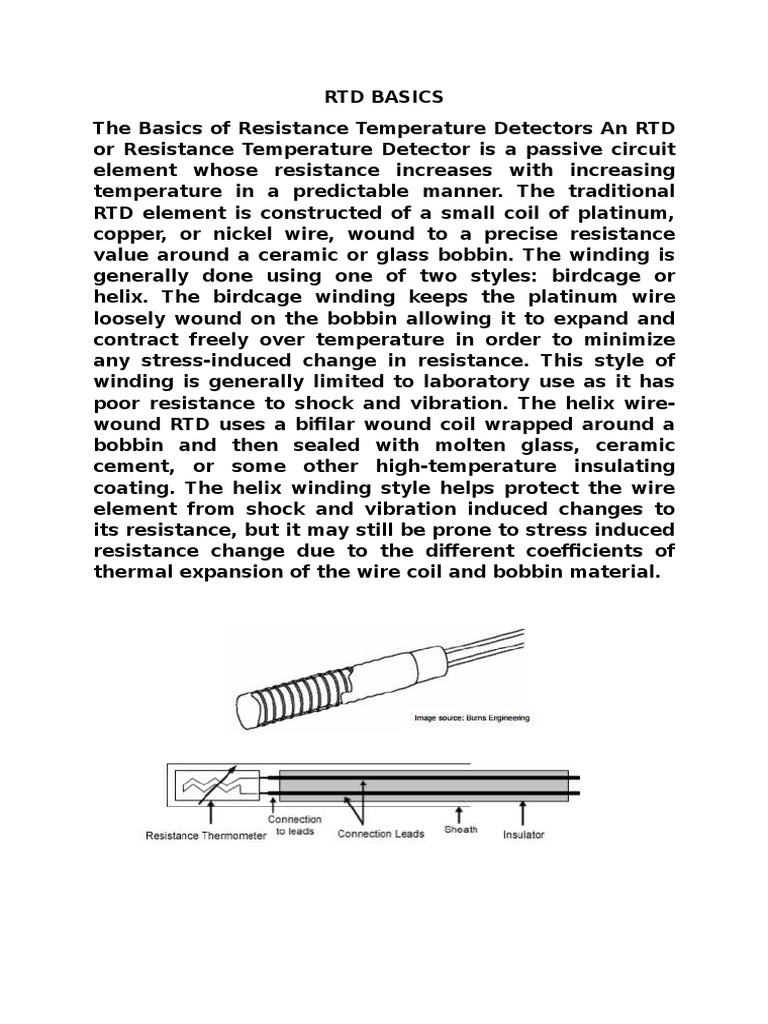 RTD BASICS

The Basics of Resistance Temperature Detectors An RTD or Resistance Temperature Detector is a passive circuit element whose resistance increases with increasing temperature in a predictable manner. The traditional RTD element is constructed of a small coil of platinum, copper, or nickel wire, wound to a precise resistance value around a ceramic or glass bobbin. The winding is generally done using one of two styles: birdcage or helix. The birdcage winding keeps the platinum wire loosely wound on the bobbin allowing it to expand and contract freely over temperature in order to minimize any stress-induced change in resistance. This style of winding is generally limited to laboratory use as it has poor resistance to shock and vibration. The helix wire-wound RTD uses a bifilar wound coil wrapped around a bobbin and then sealed with molten glass, ceramic cement, or some other high-temperature insulating coating. The helix winding style helps protect the wire element from shock and vibration induced changes to its resistance, but it may still be prone to stress induced resistance change due to the different coefficients of thermal expansion of the wire coil and bobbin material.

Image source: Burns Engineering

Resistance Thermometer
Connection to leads
Connection Leads
Sheath
Insulator